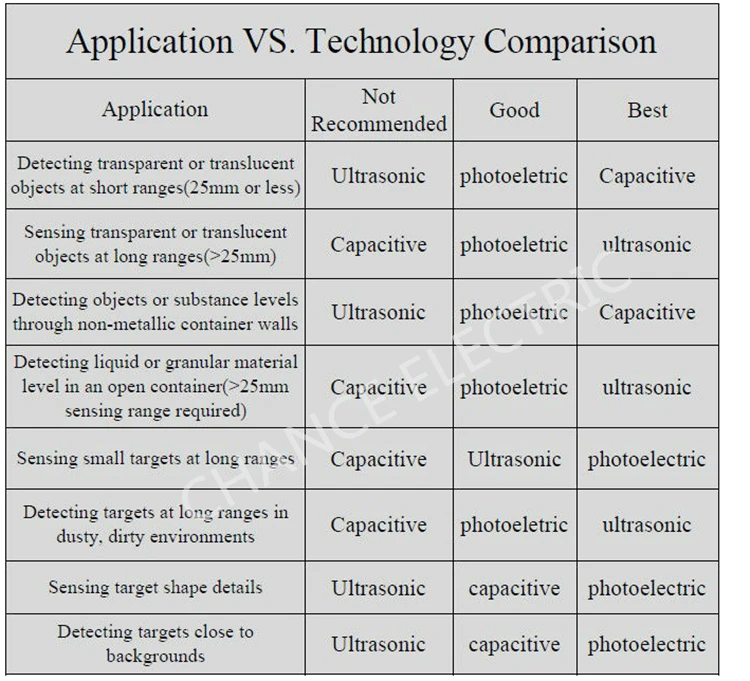 Application VS. Technology Comparison

| Application | Not Recommended | Good | Best |
|---|---|---|---|
| Detecting transparent or translucent objects at short ranges(25mm or less) | Ultrasonic | photoeletric | Capacitive |
| Sensing transparent or translucent objects at long ranges(>25mm) | Capacitive | photoeletric | ultrasonic |
| Detecting objects or substance levels through non-metallic container walls | Ultrasonic | photoeletric | Capacitive |
| Detecting liquid or granular material level in an open container(>25mm sensing range required) | Capacitive | photoeletric | ultrasonic |
| Sensing small targets at long ranges | Capacitive | Ultrasonic | photoelectric |
| Detecting targets at long ranges in dusty, dirty environments | Capacitive | photoeletric | ultrasonic |
| Sensing target shape details | Ultrasonic | capacitive | photoelectric |
| Detecting targets close to backgrounds | Ultrasonic | capacitive | photoelectric |

CHANCE ELECTRIC